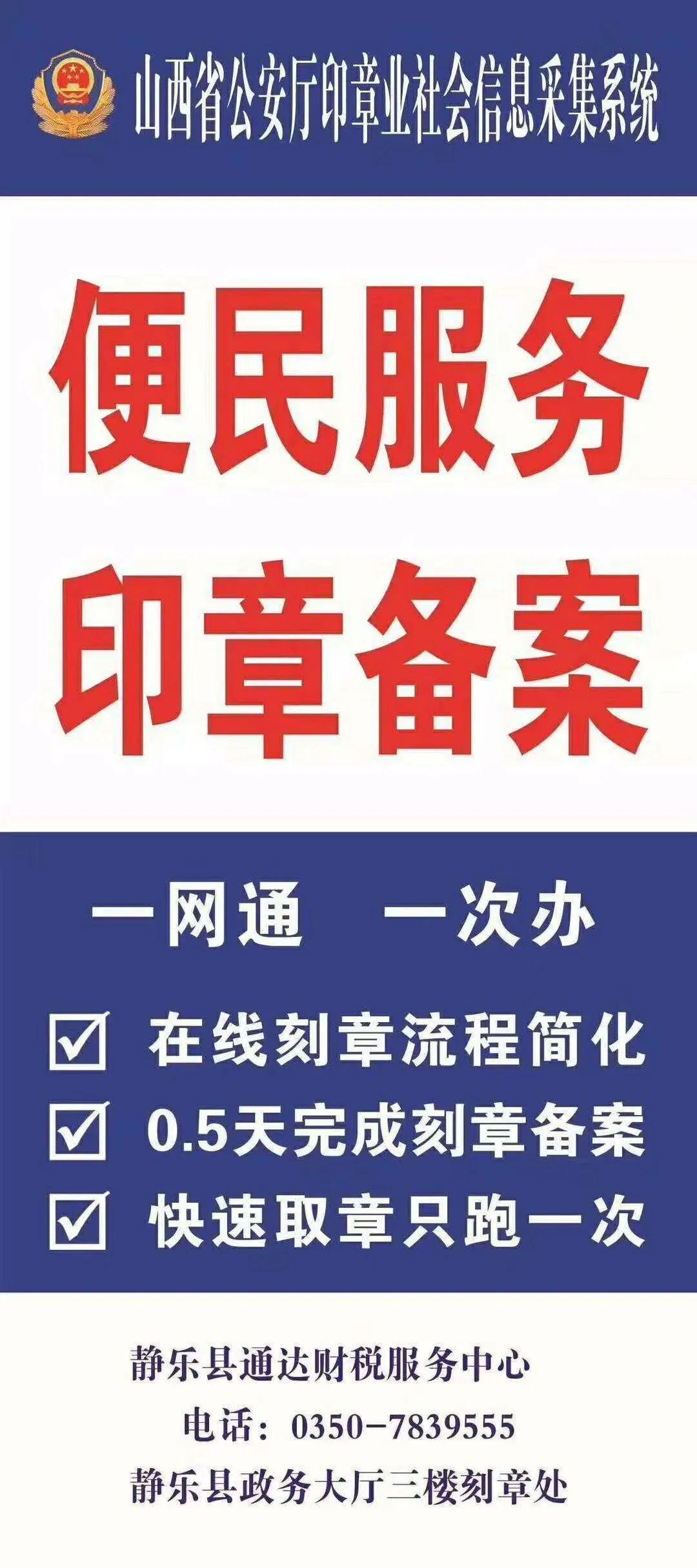 山西省公安厅印章业社会信息采集系统

便民服务
印章备案

一网通　一次办

☑ 在线刻章流程简化
☑ 0.5天完成刻章备案
☑ 快速取章只跑一次

静乐县通达财税服务中心
电话：0350-7839555
静乐县政务大厅三楼刻章处